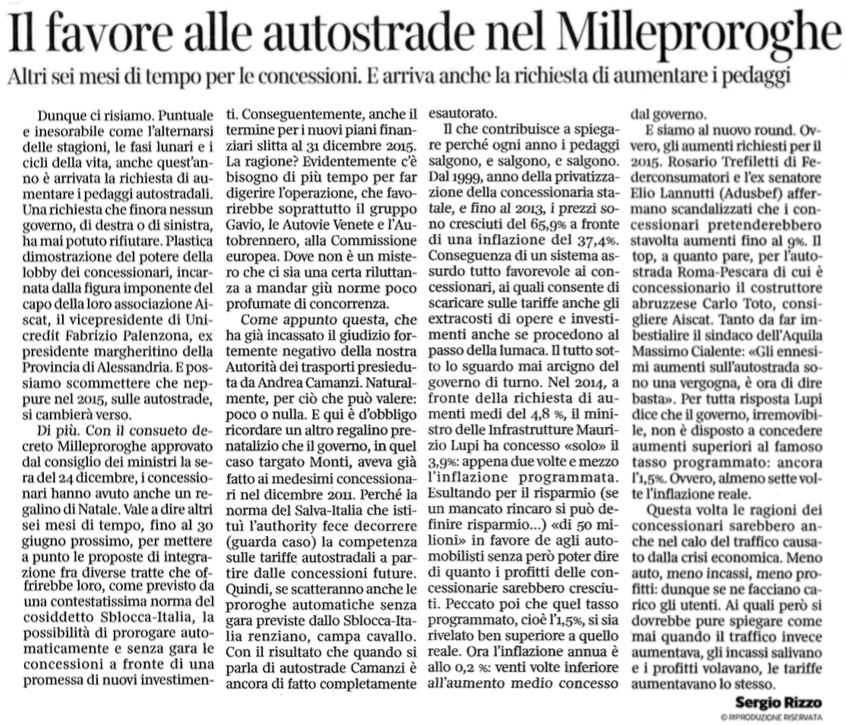 Il favore alle autostrade nel Milleproroghe

Altri sei mesi di tempo per le concessioni. E arriva anche la richiesta di aumentare i pedaggi

Dunque ci risiamo. Puntuale e inesorabile come l'alternarsi delle stagioni, le fasi lunari e i cicli della vita, anche quest'anno è arrivata la richiesta di aumentare i pedaggi autostradali. Una richiesta che finora nessun governo, di destra o di sinistra, ha mai potuto rifiutare. Plastica dimostrazione del potere della lobby dei concessionari, incarnata dalla figura imponente del capo della loro associazione Aiscat, il vicepresidente di Unicredit Fabrizio Palenzona, ex presidente margheritino della Provincia di Alessandria. E possiamo scommettere che neppure nel 2015, sulle autostrade, si cambierà verso.

Di più. Con il consueto decreto Milleproroghe approvato dal consiglio dei ministri la sera del 24 dicembre, i concessionari hanno avuto anche un regalino di Natale. Vale a dire altri sei mesi di tempo, fino al 30 giugno prossimo, per mettere a punto le proposte di integrazione fra diverse tratte che offrirebbe loro, come previsto da una contestatissima norma del cosiddetto Sblocca-Italia, la possibilità di prorogare automaticamente e senza gara le concessioni a fronte di una promessa di nuovi investimenti. Conseguentemente, anche il termine per i nuovi piani finanziari slitta al 31 dicembre 2015. La ragione? Evidentemente c'è bisogno di più tempo per far digerire l'operazione, che favorirebbe soprattutto il gruppo Gavio, le Autovie Venete e l'Autobrennero, alla Commissione europea. Dove non è un mistero che ci sia una certa riluttanza a mandar giù norme poco profumate di concorrenza.

Come appunto questa, che ha già incassato il giudizio fortemente negativo della nostra Autorità dei trasporti presieduta da Andrea Camanzi. Naturalmente, per ciò che può valere: poco o nulla. E qui è d'obbligo ricordare un altro regalino prenatalizio che il governo, in quel caso targato Monti, aveva già fatto ai medesimi concessionari nel dicembre 2011. Perché la norma del Salva-Italia che istituì l'authority fece decorrere (guarda caso) la competenza sulle tariffe autostradali a partire dalle concessioni future. Quindi, se scatteranno anche le proroghe automatiche senza gara previste dallo Sblocca-Italia renziano, campa cavallo. Con il risultato che quando si parla di autostrade Camanzi è ancora di fatto completamente esautorato.

Il che contribuisce a spiegare perché ogni anno i pedaggi salgono, e salgono, e salgono. Dal 1999, anno della privatizzazione della concessionaria statale, e fino al 2013, i prezzi sono cresciuti del 65,9% a fronte di una inflazione del 37,4%. Conseguenza di un sistema assurdo tutto favorevole ai concessionari, ai quali consente di scaricare sulle tariffe anche gli extracosti di opere e investimenti anche se procedono al passo della lumaca. Il tutto sotto lo sguardo mai arcigno del governo di turno. Nel 2014, a fronte della richiesta di aumenti medi del 4,8 %, il ministro delle Infrastrutture Maurizio Lupi ha concesso «solo» il 3,9%: appena due volte e mezzo l'inflazione programmata. Esultando per il risparmio (se un mancato rincaro si può definire risparmio...) «di 50 milioni» in favore de agli automobilisti senza però poter dire di quanto i profitti delle concessionarie sarebbero cresciuti. Peccato poi che quel tasso programmato, cioè l'1,5%, si sia rivelato ben superiore a quello reale. Ora l'inflazione annua è allo 0,2 %: venti volte inferiore all'aumento medio concesso dal governo.

E siamo al nuovo round. Ovvero, gli aumenti richiesti per il 2015. Rosario Trefiletti di Federconsumatori e l'ex senatore Elio Lannutti (Adusbef) affermano scandalizzati che i concessionari pretenderebbero stavolta aumenti fino al 9%. Il top, a quanto pare, per l'autostrada Roma-Pescara di cui è concessionario il costruttore abruzzese Carlo Toto, consigliere Aiscat. Tanto da far imbestialire il sindaco dell'Aquila Massimo Cialente: «Gli ennesimi aumenti sull'autostrada sono una vergogna, è ora di dire basta». Per tutta risposta Lupi dice che il governo, irremovibile, non è disposto a concedere aumenti superiori al famoso tasso programmato: ancora l'1,5%. Ovvero, almeno sette volte l'inflazione reale.

Questa volta le ragioni dei concessionari sarebbero anche nel calo del traffico causato dalla crisi economica. Meno auto, meno incassi, meno profitti: dunque se ne facciano carico gli utenti. Ai quali però si dovrebbe pure spiegare come mai quando il traffico invece aumentava, gli incassi salivano e i profitti volavano, le tariffe aumentavano lo stesso.

Sergio Rizzo
© RIPRODUZIONE RISERVATA